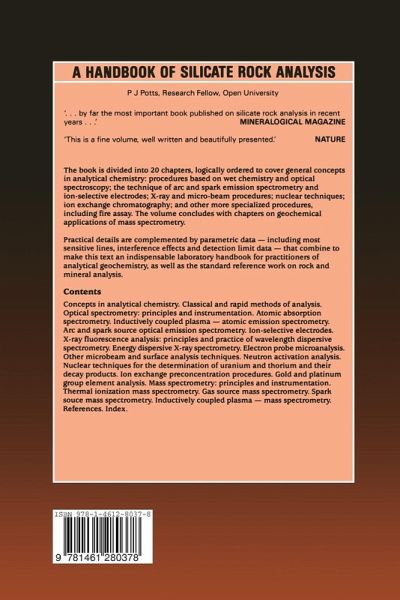 A HANDBOOK OF SILICATE ROCK ANALYSIS

P J Potts, Research Fellow, Open University

'. . . by far the most important book published on silicate rock analysis in recent years . . .'
MINERALOGICAL MAGAZINE

'This is a fine volume, well written and beautifully presented.'
NATURE

The book is divided into 20 chapters, logically ordered to cover general concepts in analytical chemistry: procedures based on wet chemistry and optical spectroscopy; the technique of arc and spark emission spectrometry and ion-selective electrodes; X-ray and micro-beam procedures; nuclear techniques; ion exchange chromatography; and other more specialized procedures, including fire assay. The volume concludes with chapters on geochemical applications of mass spectrometry.

Practical details are complemented by parametric data — including most sensitive lines, interference effects and detection limit data — that combine to make this text an indispensable laboratory handbook for practitioners of analytical geochemistry, as well as the standard reference work on rock and mineral analysis.

Contents

Concepts in analytical chemistry. Classical and rapid methods of analysis. Optical spectrometry: principles and instrumentation. Atomic absorption spectrometry. Inductively coupled plasma — atomic emission spectrometry. Arc and spark source optical emission spectrometry. Ion-selective electrodes. X-ray fluorescence analysis: principles and practice of wavelength dispersive spectrometry. Energy dispersive X-ray spectrometry. Electron probe microanalysis. Other microbeam and surface analysis techniques. Neutron activation analysis. Nuclear techniques for the determination of uranium and thorium and their decay products. Ion exchange preconcentration procedures. Gold and platinum group element analysis. Mass spectrometry: principles and instrumentation. Thermal ionization mass spectrometry. Gas source mass spectrometry. Spark souce mass spectrometry. Inductively coupled plasma — mass spectrometry. References. Index.

ISBN 978-1-4612-8037-8

9 781461 280378